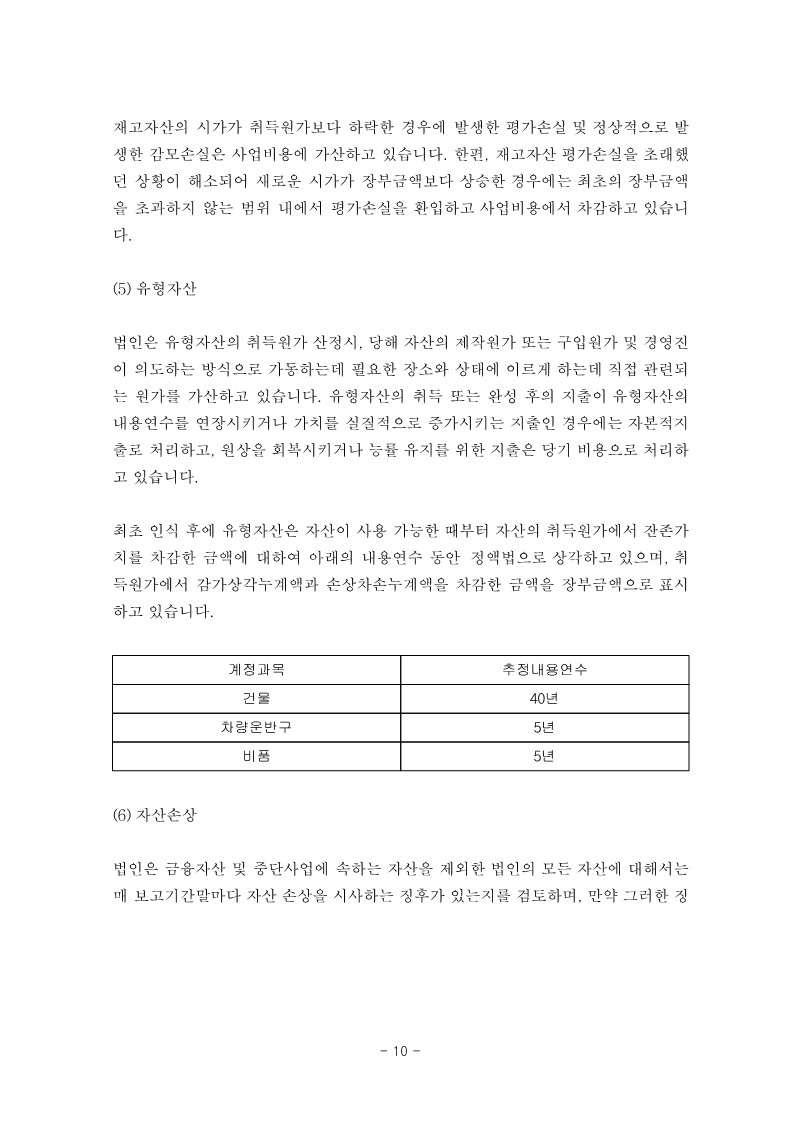 재고자산의 시가가 취득원가보다 하락한 경우에 발생한 평가손실 및 정상적으로 발생한 감모손실은 사업비용에 가산하고 있습니다. 한편, 재고자산 평가손실을 초래했던 상황이 해소되어 새로운 시가가 장부금액보다 상승한 경우에는 최초의 장부금액을 초과하지 않는 범위 내에서 평가손실을 환입하고 사업비용에서 차감하고 있습니다.

(5) 유형자산

법인은 유형자산의 취득원가 산정시, 당해 자산의 제작원가 또는 구입원가 및 경영진이 의도하는 방식으로 가동하는데 필요한 장소와 상태에 이르게 하는데 직접 관련되는 원가를 가산하고 있습니다. 유형자산의 취득 또는 완성 후의 지출이 유형자산의 내용연수를 연장시키거나 가치를 실질적으로 증가시키는 지출인 경우에는 자본적지출로 처리하고, 원상을 회복시키거나 능률 유지를 위한 지출은 당기 비용으로 처리하고 있습니다.

최초 인식 후에 유형자산은 자산이 사용 가능한 때부터 자산의 취득원가에서 잔존가치를 차감한 금액에 대하여 아래의 내용연수 동안 정액법으로 상각하고 있으며, 취득원가에서 감가상각누계액과 손상차손누계액을 차감한 금액을 장부금액으로 표시하고 있습니다.

| 계정과목 | 추정내용연수 |
|---|---|
| 건물 | 40년 |
| 차량운반구 | 5년 |
| 비품 | 5년 |

(6) 자산손상

법인은 금융자산 및 중단사업에 속하는 자산을 제외한 법인의 모든 자산에 대해서는 매 보고기간말마다 자산 손상을 시사하는 징후가 있는지를 검토하며, 만약 그러한 징

- 10 -